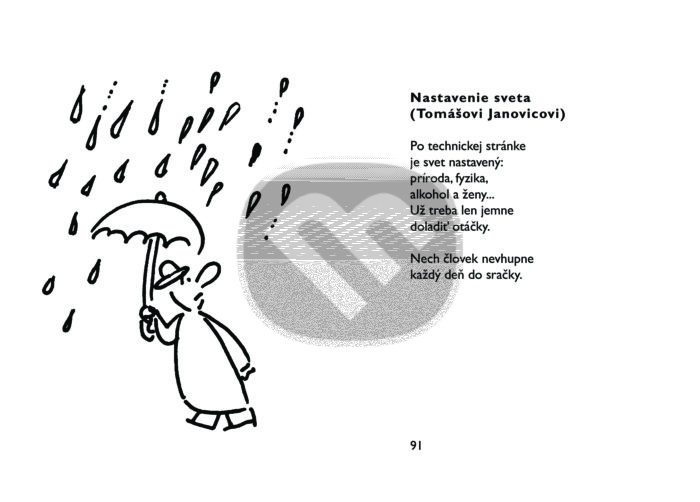 Nastavenie sveta
(Tomášovi Janovicovi)

Po technickej stránke
je svet nastavený:
príroda, fyzika,
alkohol a ženy...
Už treba len jemne
doladiť otáčky.

Nech človek nevhupne
každý deň do sračky.

91